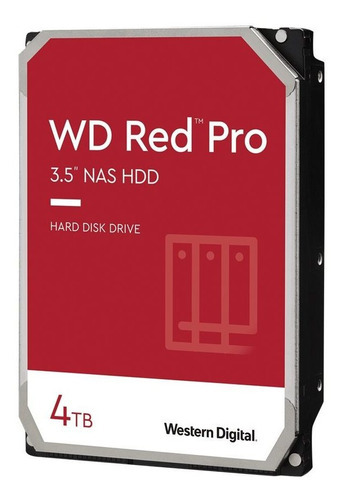 WD Red™ Pro

3.5" NAS HDD

HARD DISK DRIVE

4TB

Western Digital.